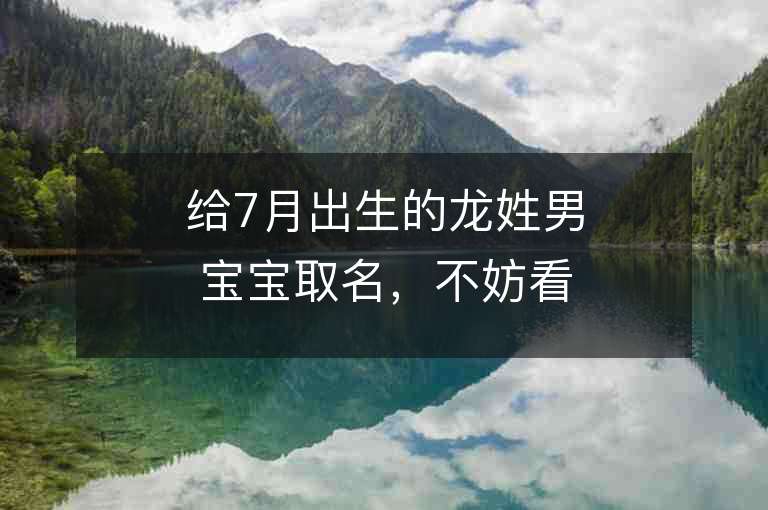 给7月出生的龙姓男宝宝取名，不妨看